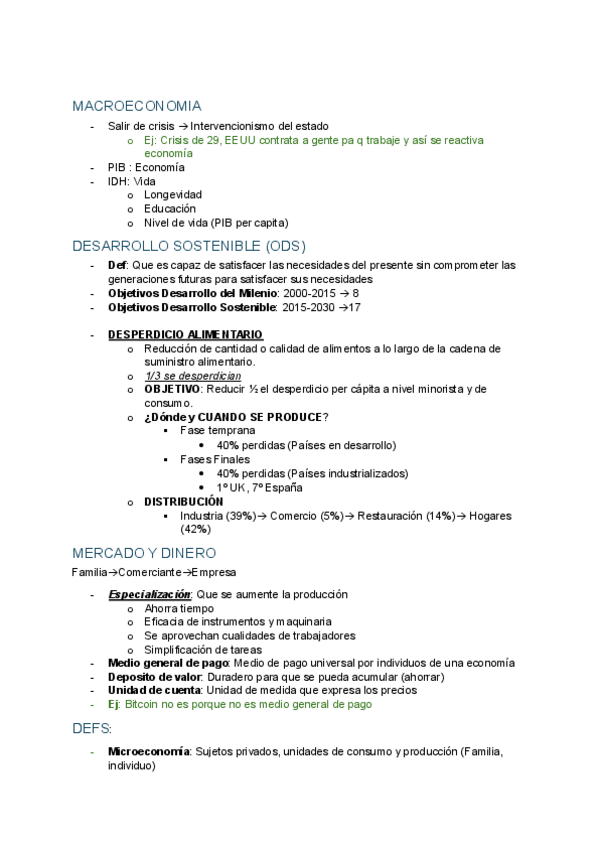 MACROECONOMIA

- Salir de crisis → Intervencionismo del estado
  o Ej: Crisis de 29, EEUU contrata a gente pa q trabaje y así se reactiva economía
- PIB : Economía
- IDH: Vida
  o Longevidad
  o Educación
  o Nivel de vida (PIB per capita)

DESARROLLO SOSTENIBLE (ODS)

- Def: Que es capaz de satisfacer las necesidades del presente sin comprometer las generaciones futuras para satisfacer sus necesidades
- Objetivos Desarrollo del Milenio: 2000-2015 → 8
- Objetivos Desarrollo Sostenible: 2015-2030 →17

- DESPERDICIO ALIMENTARIO
  o Reducción de cantidad o calidad de alimentos a lo largo de la cadena de suministro alimentario.
  o 1/3 se desperdician
  o OBJETIVO: Reducir ½ el desperdicio per cápita a nivel minorista y de consumo.
  o ¿Dónde y CUANDO SE PRODUCE?
    ▪ Fase temprana
      • 40% perdidas (Países en desarrollo)
    ▪ Fases Finales
      • 40% perdidas (Países industrializados)
      • 1º UK, 7º España
  o DISTRIBUCIÓN
    ▪ Industria (39%)→ Comercio (5%)→ Restauración (14%)→ Hogares (42%)

MERCADO Y DINERO

Familia→Comerciante→Empresa

- Especialización: Que se aumente la producción
  o Ahorra tiempo
  o Eficacia de instrumentos y maquinaria
  o Se aprovechan cualidades de trabajadores
  o Simplificación de tareas
- Medio general de pago: Medio de pago universal por individuos de una economía
- Deposito de valor: Duradero para que se pueda acumular (ahorrar)
- Unidad de cuenta: Unidad de medida que expresa los precios
- Ej: Bitcoin no es porque no es medio general de pago

DEFS:

- Microeconomía: Sujetos privados, unidades de consumo y producción (Familia, individuo)